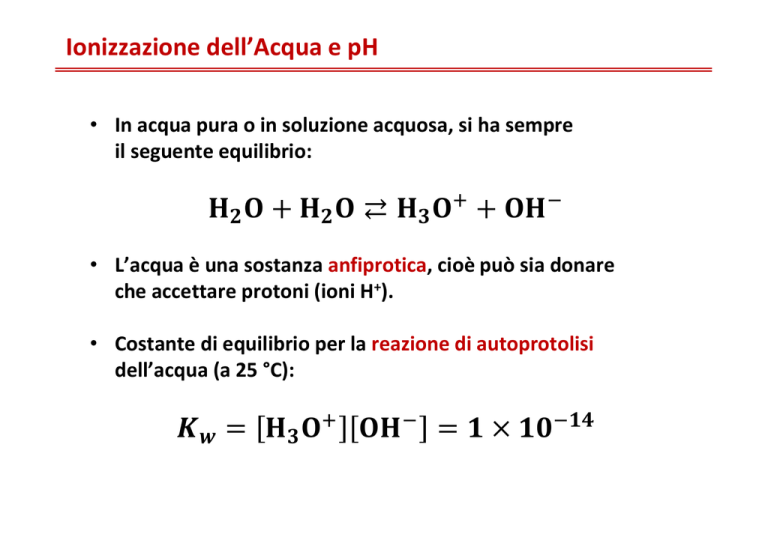 Ionizzazione dell'Acqua e pH

• In acqua pura o in soluzione acquosa, si ha sempre il seguente equilibrio:

$H_2O + H_2O \rightleftarrows H_3O^+ + OH^-$

• L'acqua è una sostanza anfiprotica, cioè può sia donare che accettare protoni (ioni $H^+$).

• Costante di equilibrio per la reazione di autoprotolisi dell'acqua (a 25 °C):

$K_w = [H_3O^+][OH^-] = 1 \times 10^{-14}$